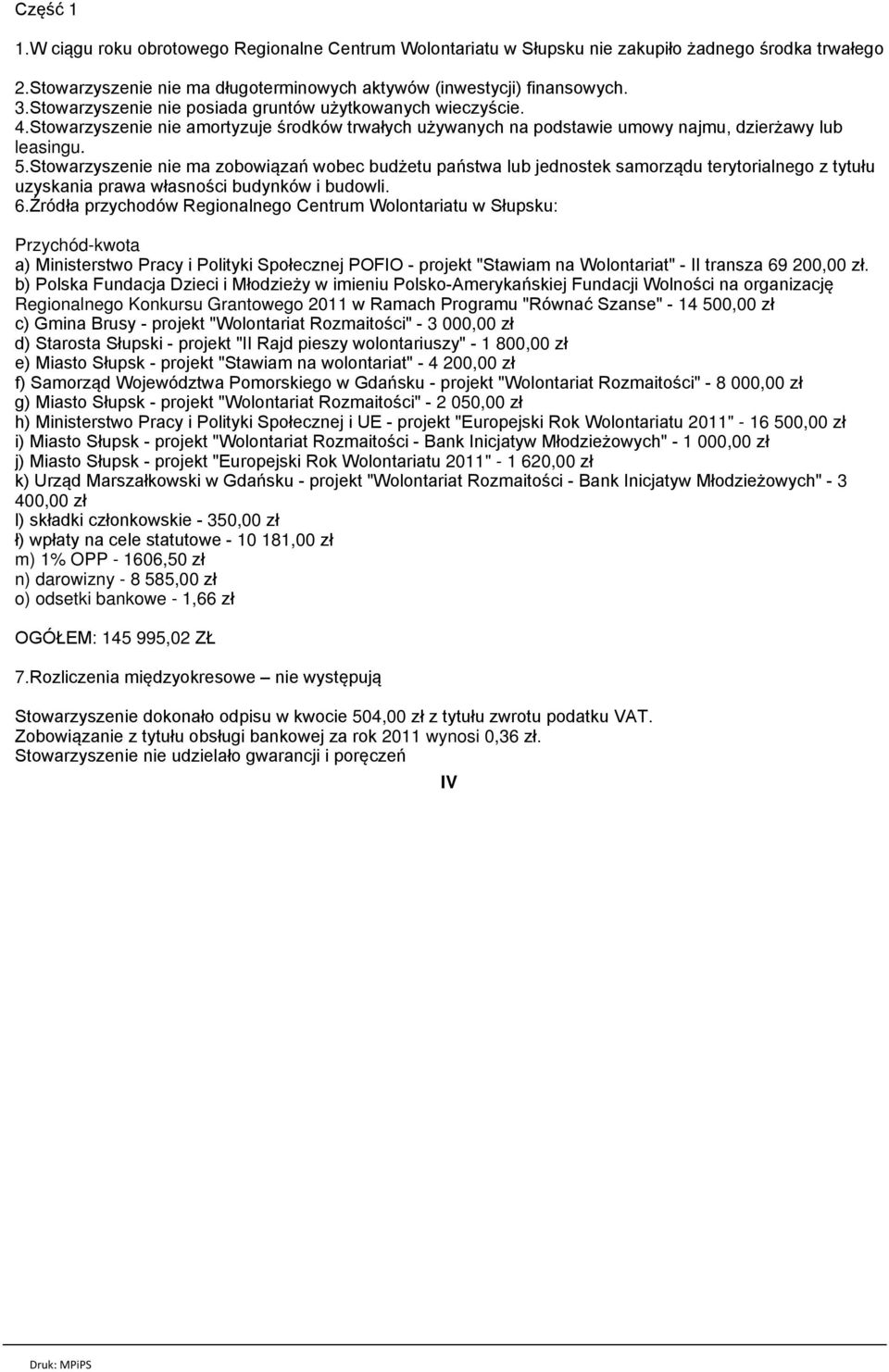 Część 1

1.W ciągu roku obrotowego Regionalne Centrum Wolontariatu w Słupsku nie zakupiło żadnego środka trwałego

2.Stowarzyszenie nie ma długoterminowych aktywów (inwestycji) finansowych.
3.Stowarzyszenie nie posiada gruntów użytkowanych wieczyście.
4.Stowarzyszenie nie amortyzuje środków trwałych używanych na podstawie umowy najmu, dzierżawy lub leasingu.
5.Stowarzyszenie nie ma zobowiązań wobec budżetu państwa lub jednostek samorządu terytorialnego z tytułu uzyskania prawa własności budynków i budowli.
6.Źródła przychodów Regionalnego Centrum Wolontariatu w Słupsku:

Przychód-kwota
a) Ministerstwo Pracy i Polityki Społecznej POFIO - projekt "Stawiam na Wolontariat" - II transza 69 200,00 zł.
b) Polska Fundacja Dzieci i Młodzieży w imieniu Polsko-Amerykańskiej Fundacji Wolności na organizację Regionalnego Konkursu Grantowego 2011 w Ramach Programu "Równać Szanse" - 14 500,00 zł
c) Gmina Brusy - projekt "Wolontariat Rozmaitości" - 3 000,00 zł
d) Starosta Słupski - projekt "II Rajd pieszy wolontariuszy" - 1 800,00 zł
e) Miasto Słupsk - projekt "Stawiam na wolontariat" - 4 200,00 zł
f) Samorząd Województwa Pomorskiego w Gdańsku - projekt "Wolontariat Rozmaitości" - 8 000,00 zł
g) Miasto Słupsk - projekt "Wolontariat Rozmaitości" - 2 050,00 zł
h) Ministerstwo Pracy i Polityki Społecznej i UE - projekt "Europejski Rok Wolontariatu 2011" - 16 500,00 zł
i) Miasto Słupsk - projekt "Wolontariat Rozmaitości - Bank Inicjatyw Młodzieżowych" - 1 000,00 zł
j) Miasto Słupsk - projekt "Europejski Rok Wolontariatu 2011" - 1 620,00 zł
k) Urząd Marszałkowski w Gdańsku - projekt "Wolontariat Rozmaitości - Bank Inicjatyw Młodzieżowych" - 3 400,00 zł
l) składki członkowskie - 350,00 zł
ł) wpłaty na cele statutowe - 10 181,00 zł
m) 1% OPP - 1606,50 zł
n) darowizny - 8 585,00 zł
o) odsetki bankowe - 1,66 zł

OGÓŁEM: 145 995,02 ZŁ

7.Rozliczenia międzyokresowe – nie występują

Stowarzyszenie dokonało odpisu w kwocie 504,00 zł z tytułu zwrotu podatku VAT.
Zobowiązanie z tytułu obsługi bankowej za rok 2011 wynosi 0,36 zł.
Stowarzyszenie nie udzielało gwarancji i poręczeń

IV

Druk: MPiPS